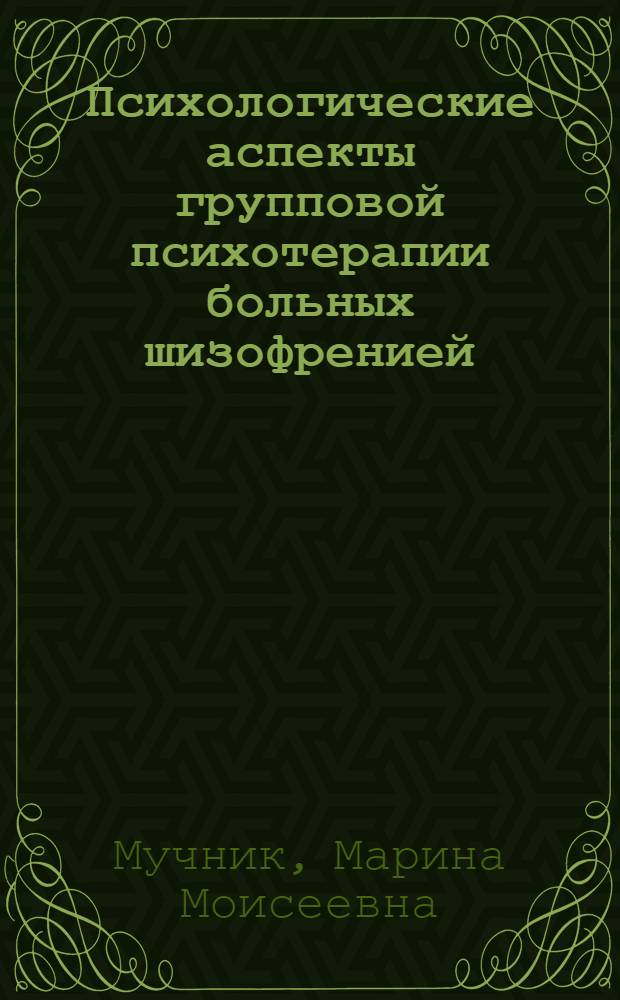 Психологические аспекты групповой психотерапии больных шизофренией

Мучник, Марина Моисеевна